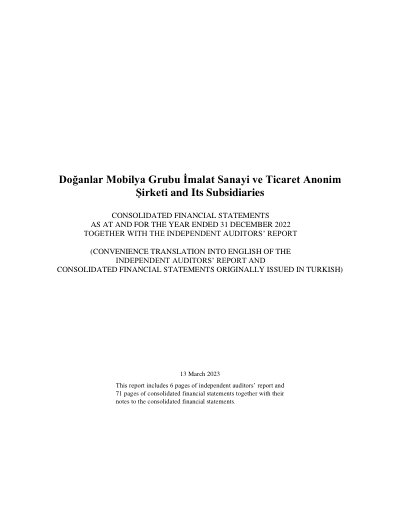 Doğanlar Mobilya Grubu İmalat Sanayi ve Ticaret Anonim Şirketi and Its Subsidiaries

CONSOLIDATED FINANCIAL STATEMENTS
AS AT AND FOR THE YEAR ENDED 31 DECEMBER 2022
TOGETHER WITH THE INDEPENDENT AUDITORS' REPORT

(CONVENIENCE TRANSLATION INTO ENGLISH OF THE
INDEPENDENT AUDITORS' REPORT AND
CONSOLIDATED FINANCIAL STATEMENTS ORIGINALLY ISSUED IN TURKISH)

13 March 2023

This report includes 6 pages of independent auditors' report and 71 pages of consolidated financial statements together with their notes to the consolidated financial statements.